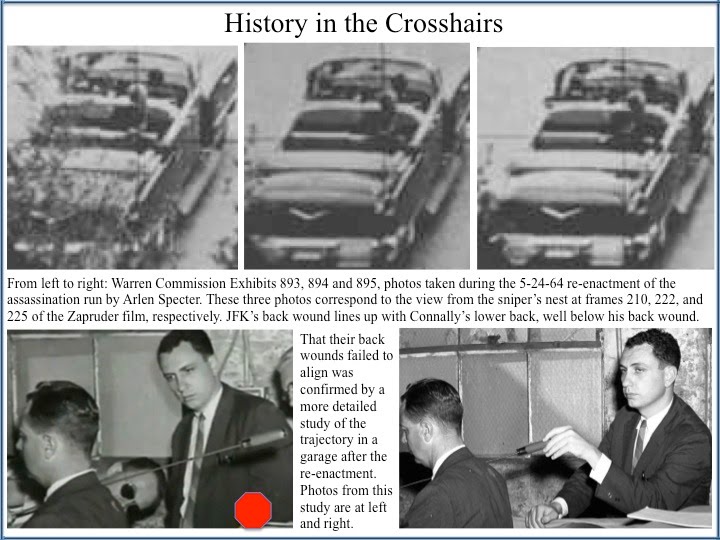 History in the Crosshairs

From left to right: Warren Commission Exhibits 893, 894 and 895, photos taken during the 5-24-64 re-enactment of the assassination run by Arlen Specter. These three photos correspond to the view from the sniper's nest at frames 210, 222, and 225 of the Zapruder film, respectively. JFK's back wound lines up with Connally's lower back, well below his back wound.

That their back wounds failed to align was confirmed by a more detailed study of the trajectory in a garage after the re-enactment. Photos from this study are at left and right.